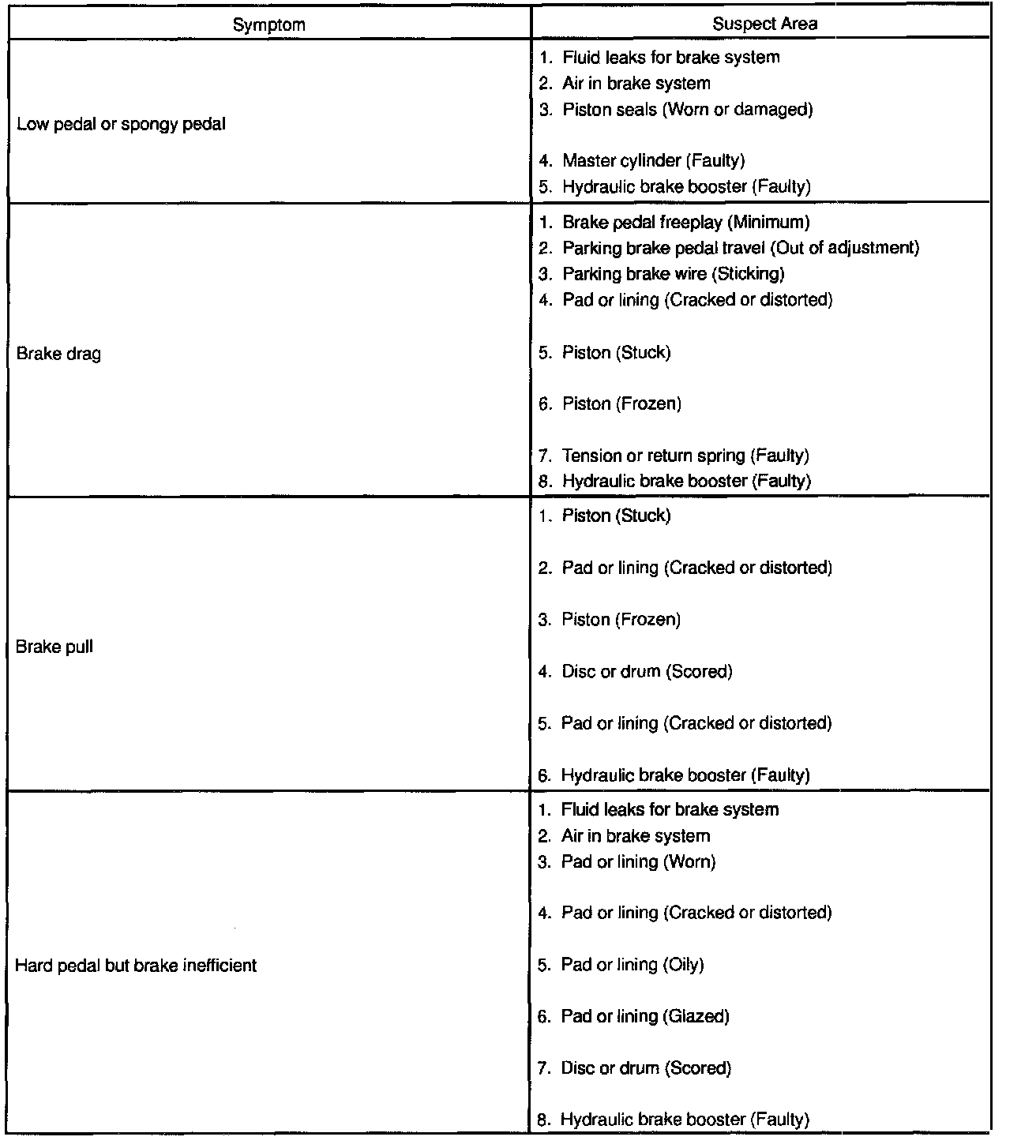 | Symptom | Suspect Area |
|---|---|
| Low pedal or spongy pedal | 1. Fluid leaks for brake system<br>2. Air in brake system<br>3. Piston seals (Worn or damaged)<br>4. Master cylinder (Faulty)<br>5. Hydraulic brake booster (Faulty) |
| Brake drag | 1. Brake pedal freeplay (Minimum)<br>2. Parking brake pedal travel (Out of adjustment)<br>3. Parking brake wire (Sticking)<br>4. Pad or lining (Cracked or distorted)<br>5. Piston (Stuck)<br>6. Piston (Frozen)<br>7. Tension or return spring (Faulty)<br>8. Hydraulic brake booster (Faulty) |
| Brake pull | 1. Piston (Stuck)<br>2. Pad or lining (Cracked or distorted)<br>3. Piston (Frozen)<br>4. Disc or drum (Scored)<br>5. Pad or lining (Cracked or distorted)<br>6. Hydraulic brake booster (Faulty) |
| Hard pedal but brake inefficient | 1. Fluid leaks for brake system<br>2. Air in brake system<br>3. Pad or lining (Worn)<br>4. Pad or lining (Cracked or distorted)<br>5. Pad or lining (Oily)<br>6. Pad or lining (Glazed)<br>7. Disc or drum (Scored)<br>8. Hydraulic brake booster (Faulty) |